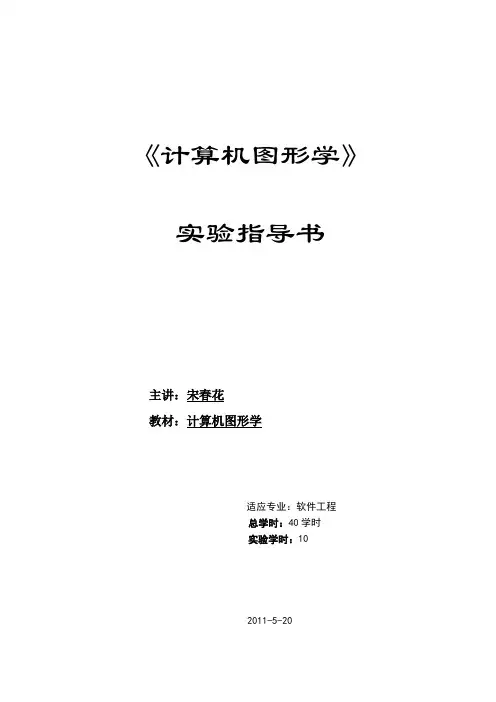 《计算机图形学》

实验指导书

主讲：宋春花

教材：计算机图形学

适应专业：软件工程
总学时：40学时
实验学时：10

2011-5-20